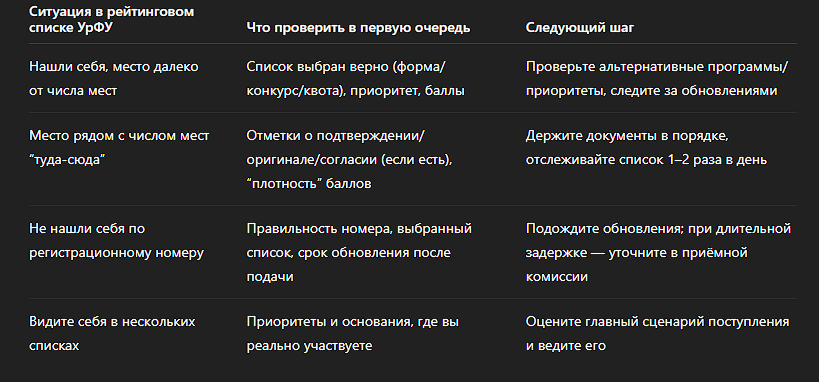 | Ситуация в рейтинговом списке УрФУ | Что проверить в первую очередь | Следующий шаг |
|---|---|---|
| Нашли себя, место далеко от числа мест | Список выбран верно (форма/конкурс/квота), приоритет, баллы | Проверьте альтернативные программы/приоритеты, следите за обновлениями |
| Место рядом с числом мест “туда-сюда” | Отметки о подтверждении/оригинале/согласии (если есть), “плотность” баллов | Держите документы в порядке, отслеживайте список 1–2 раза в день |
| Не нашли себя по регистрационному номеру | Правильность номера, выбранный список, срок обновления после подачи | Подождите обновления; при длительной задержке — уточните в приёмной комиссии |
| Видите себя в нескольких списках | Приоритеты и основания, где вы реально участвуете | Оцените главный сценарий поступления и ведите его |